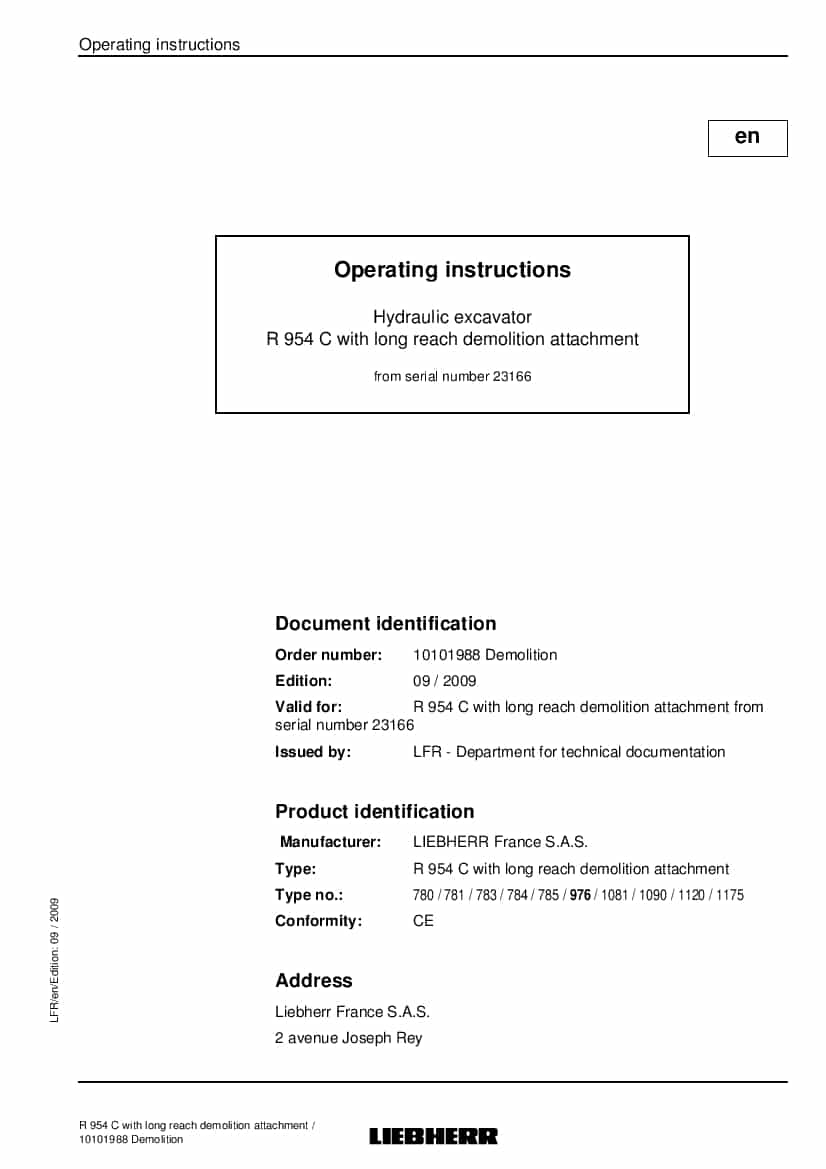 Operating instructions

en

Operating instructions

Hydraulic excavator
R 954 C with long reach demolition attachment

from serial number 23166

Document identification

Order number: 10101988 Demolition

Edition: 09 / 2009

Valid for: R 954 C with long reach demolition attachment from serial number 23166

Issued by: LFR - Department for technical documentation

Product identification

Manufacturer: LIEBHERR France S.A.S.

Type: R 954 C with long reach demolition attachment

Type no.: 780 / 781 / 783 / 784 / 785 / 976 / 1081 / 1090 / 1120 / 1175

Conformity: CE

Address

Liebherr France S.A.S.

2 avenue Joseph Rey

LFR/en/Edition: 09 / 2009

R 954 C with long reach demolition attachment / 10101988 Demolition

LIEBHERR